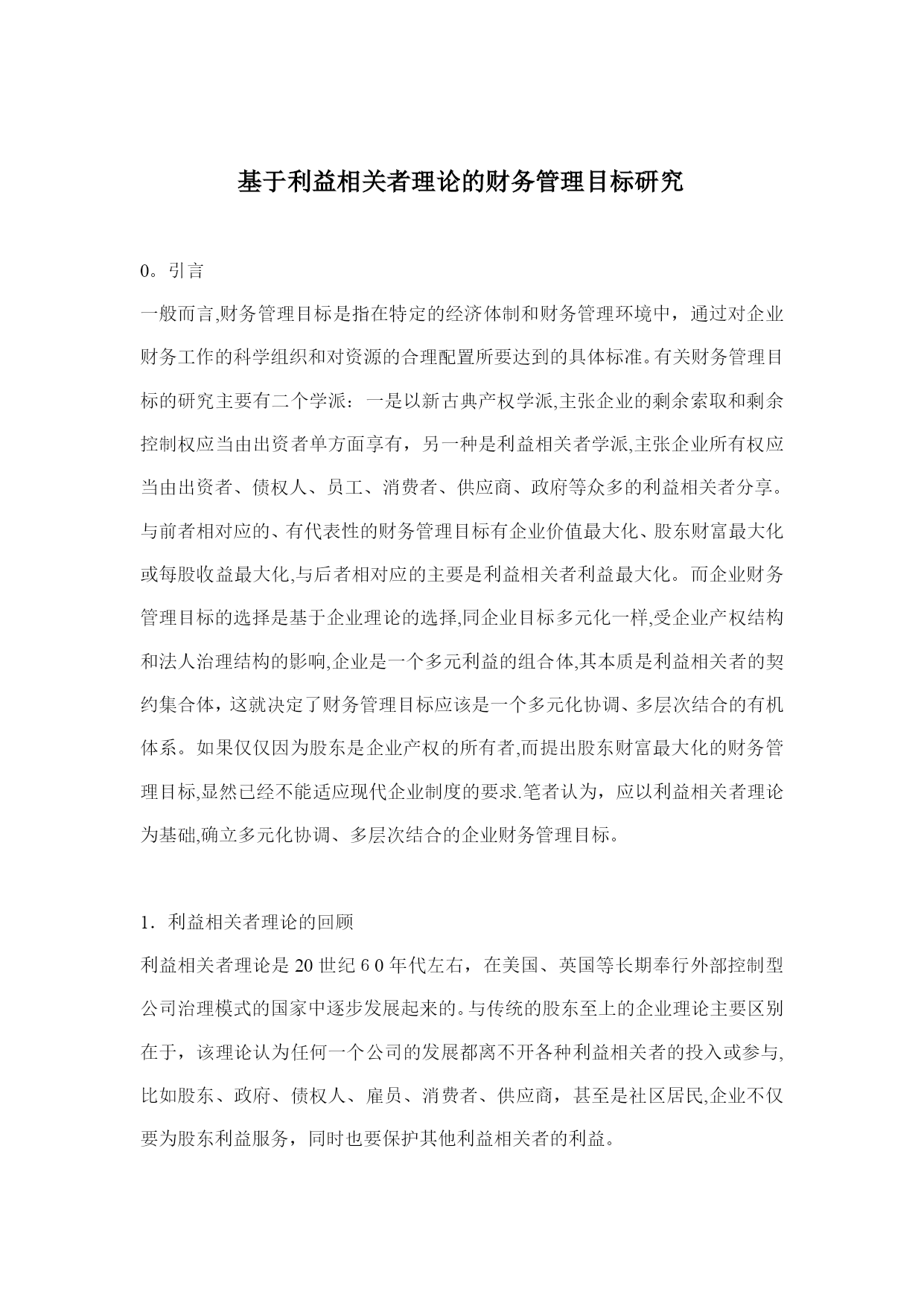 基于利益相关者理论的财务管理目标研究

0。引言

一般而言,财务管理目标是指在特定的经济体制和财务管理环境中，通过对企业财务工作的科学组织和对资源的合理配置所要达到的具体标准。有关财务管理目标的研究主要有二个学派：一是以新古典产权学派,主张企业的剩余索取和剩余控制权应当由出资者单方面享有，另一种是利益相关者学派,主张企业所有权应当由出资者、债权人、员工、消费者、供应商、政府等众多的利益相关者分享。与前者相对应的、有代表性的财务管理目标有企业价值最大化、股东财富最大化或每股收益最大化,与后者相对应的主要是利益相关者利益最大化。而企业财务管理目标的选择是基于企业理论的选择,同企业目标多元化一样,受企业产权结构和法人治理结构的影响,企业是一个多元利益的组合体,其本质是利益相关者的契约集合体，这就决定了财务管理目标应该是一个多元化协调、多层次结合的有机体系。如果仅仅因为股东是企业产权的所有者,而提出股东财富最大化的财务管理目标,显然已经不能适应现代企业制度的要求.笔者认为，应以利益相关者理论为基础,确立多元化协调、多层次结合的企业财务管理目标。

1．利益相关者理论的回顾

利益相关者理论是 20 世纪 6 0 年代左右，在美国、英国等长期奉行外部控制型公司治理模式的国家中逐步发展起来的。与传统的股东至上的企业理论主要区别在于，该理论认为任何一个公司的发展都离不开各种利益相关者的投入或参与,比如股东、政府、债权人、雇员、消费者、供应商，甚至是社区居民,企业不仅要为股东利益服务，同时也要保护其他利益相关者的利益。